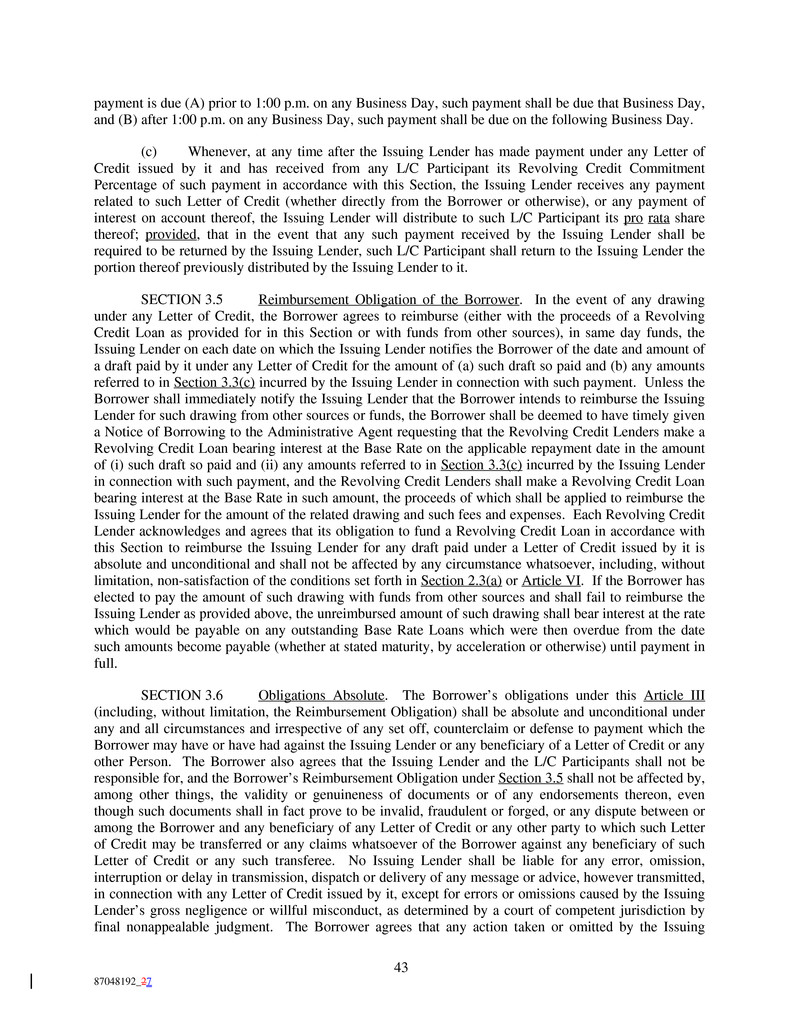 payment is due (A) prior to 1:00 p.m. on any Business Day, such payment shall be due that Business Day, and (B) after 1:00 p.m. on any Business Day, such payment shall be due on the following Business Day.

(c) Whenever, at any time after the Issuing Lender has made payment under any Letter of Credit issued by it and has received from any L/C Participant its Revolving Credit Commitment Percentage of such payment in accordance with this Section, the Issuing Lender receives any payment related to such Letter of Credit (whether directly from the Borrower or otherwise), or any payment of interest on account thereof, the Issuing Lender will distribute to such L/C Participant its pro rata share thereof; provided, that in the event that any such payment received by the Issuing Lender shall be required to be returned by the Issuing Lender, such L/C Participant shall return to the Issuing Lender the portion thereof previously distributed by the Issuing Lender to it.

SECTION 3.5 Reimbursement Obligation of the Borrower. In the event of any drawing under any Letter of Credit, the Borrower agrees to reimburse (either with the proceeds of a Revolving Credit Loan as provided for in this Section or with funds from other sources), in same day funds, the Issuing Lender on each date on which the Issuing Lender notifies the Borrower of the date and amount of a draft paid by it under any Letter of Credit for the amount of (a) such draft so paid and (b) any amounts referred to in Section 3.3(c) incurred by the Issuing Lender in connection with such payment. Unless the Borrower shall immediately notify the Issuing Lender that the Borrower intends to reimburse the Issuing Lender for such drawing from other sources or funds, the Borrower shall be deemed to have timely given a Notice of Borrowing to the Administrative Agent requesting that the Revolving Credit Lenders make a Revolving Credit Loan bearing interest at the Base Rate on the applicable repayment date in the amount of (i) such draft so paid and (ii) any amounts referred to in Section 3.3(c) incurred by the Issuing Lender in connection with such payment, and the Revolving Credit Lenders shall make a Revolving Credit Loan bearing interest at the Base Rate in such amount, the proceeds of which shall be applied to reimburse the Issuing Lender for the amount of the related drawing and such fees and expenses. Each Revolving Credit Lender acknowledges and agrees that its obligation to fund a Revolving Credit Loan in accordance with this Section to reimburse the Issuing Lender for any draft paid under a Letter of Credit issued by it is absolute and unconditional and shall not be affected by any circumstance whatsoever, including, without limitation, non-satisfaction of the conditions set forth in Section 2.3(a) or Article VI. If the Borrower has elected to pay the amount of such drawing with funds from other sources and shall fail to reimburse the Issuing Lender as provided above, the unreimbursed amount of such drawing shall bear interest at the rate which would be payable on any outstanding Base Rate Loans which were then overdue from the date such amounts become payable (whether at stated maturity, by acceleration or otherwise) until payment in full.

SECTION 3.6 Obligations Absolute. The Borrower's obligations under this Article III (including, without limitation, the Reimbursement Obligation) shall be absolute and unconditional under any and all circumstances and irrespective of any set off, counterclaim or defense to payment which the Borrower may have or have had against the Issuing Lender or any beneficiary of a Letter of Credit or any other Person. The Borrower also agrees that the Issuing Lender and the L/C Participants shall not be responsible for, and the Borrower's Reimbursement Obligation under Section 3.5 shall not be affected by, among other things, the validity or genuineness of documents or of any endorsements thereon, even though such documents shall in fact prove to be invalid, fraudulent or forged, or any dispute between or among the Borrower and any beneficiary of any Letter of Credit or any other party to which such Letter of Credit may be transferred or any claims whatsoever of the Borrower against any beneficiary of such Letter of Credit or any such transferee. No Issuing Lender shall be liable for any error, omission, interruption or delay in transmission, dispatch or delivery of any message or advice, however transmitted, in connection with any Letter of Credit issued by it, except for errors or omissions caused by the Issuing Lender's gross negligence or willful misconduct, as determined by a court of competent jurisdiction by final nonappealable judgment. The Borrower agrees that any action taken or omitted by the Issuing

43

87048192_37